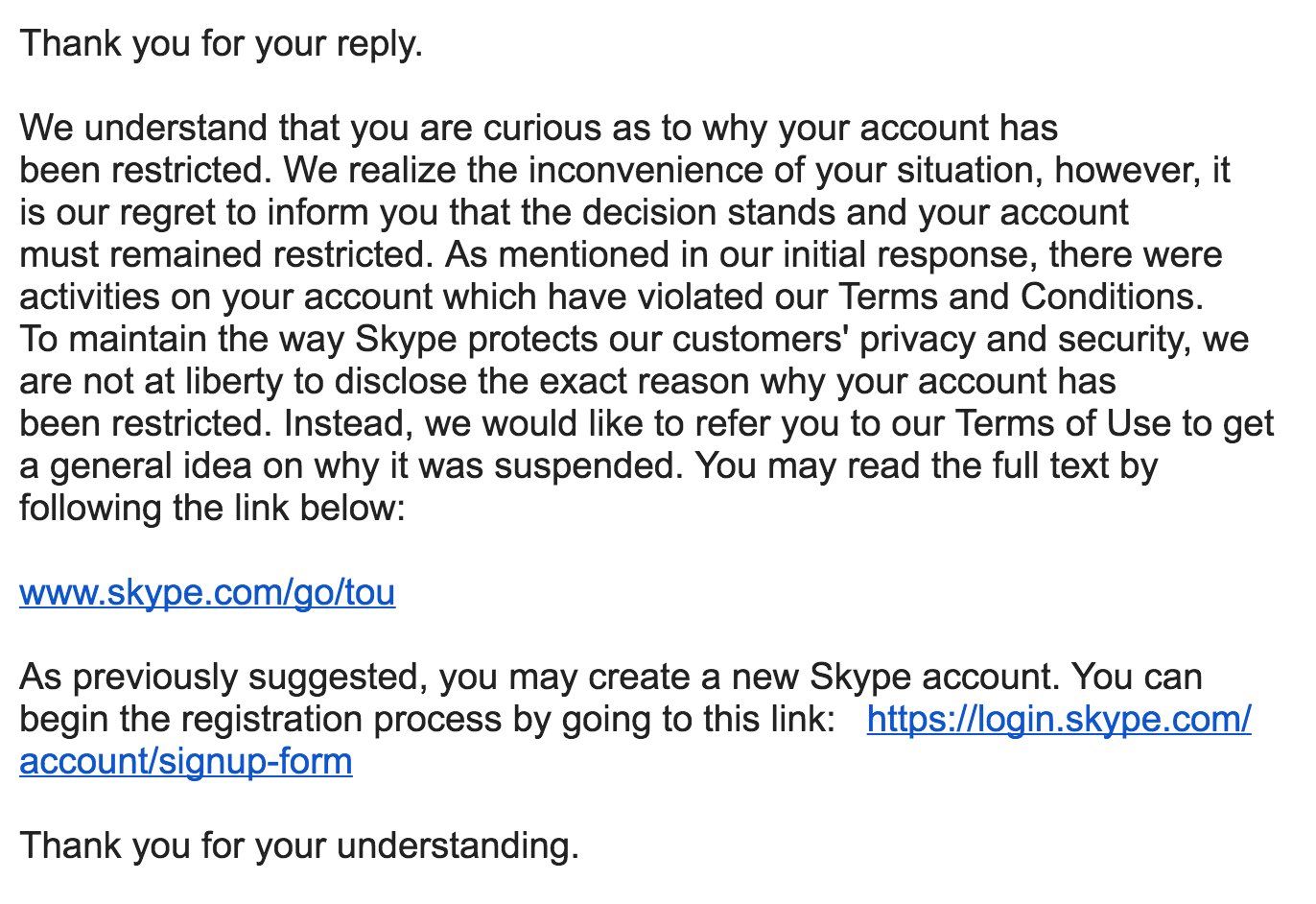 Thank you for your reply.

We understand that you are curious as to why your account has been restricted. We realize the inconvenience of your situation, however, it is our regret to inform you that the decision stands and your account must remained restricted. As mentioned in our initial response, there were activities on your account which have violated our Terms and Conditions. To maintain the way Skype protects our customers' privacy and security, we are not at liberty to disclose the exact reason why your account has been restricted. Instead, we would like to refer you to our Terms of Use to get a general idea on why it was suspended. You may read the full text by following the link below:

www.skype.com/go/tou

As previously suggested, you may create a new Skype account. You can begin the registration process by going to this link: https://login.skype.com/account/signup-form

Thank you for your understanding.